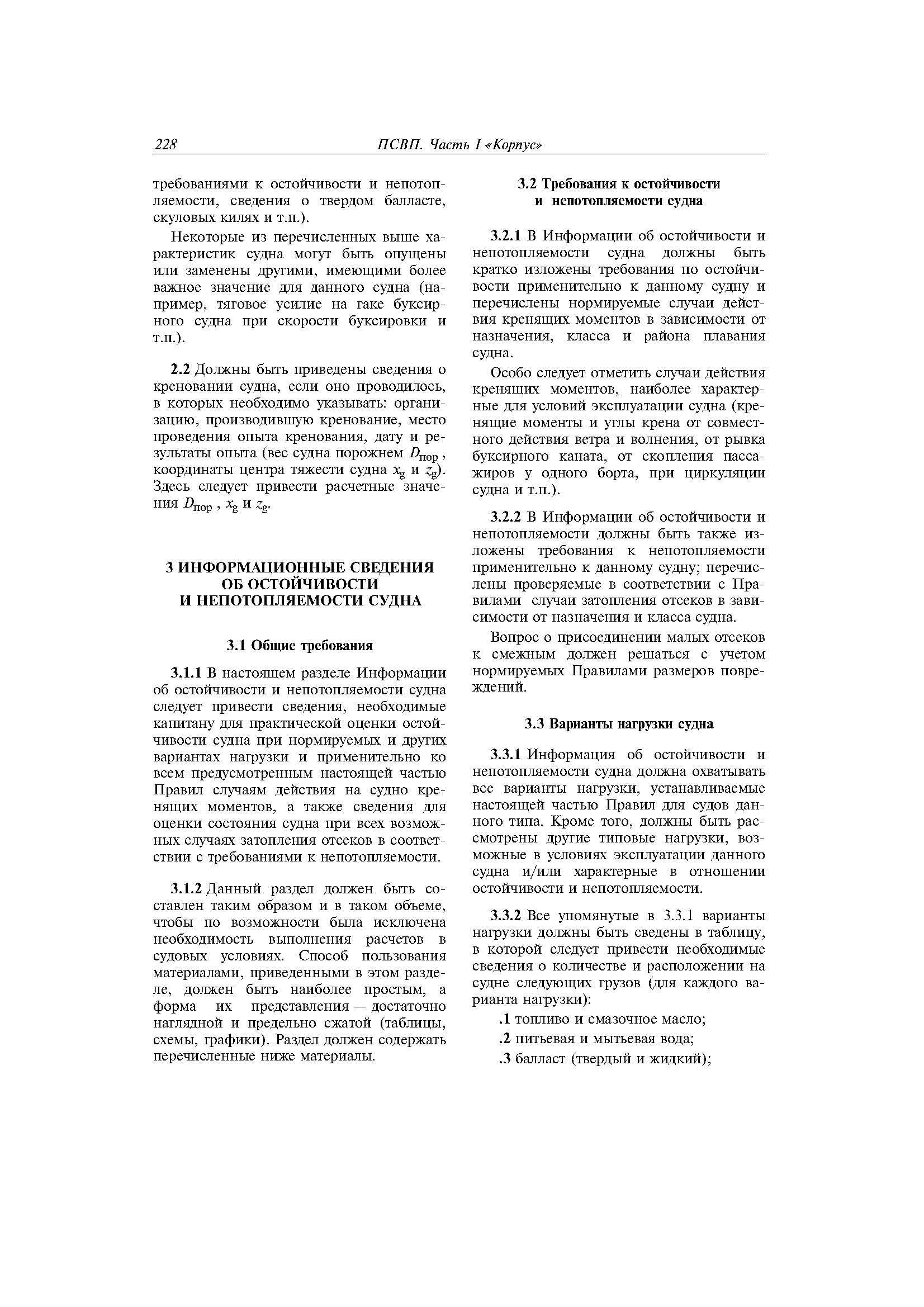 228 ПСВП. Часть I «Корпус»

требованиями к остойчивости и непотопляемости, сведения о твердом балласте, скуловых килях и т.п.).

Некоторые из перечисленных выше характеристик судна могут быть опущены или заменены другими, имеющими более важное значение для данного судна (например, тяговое усилие на гаке буксирного судна при скорости буксировки и т.п.).

2.2 Должны быть приведены сведения о креновании судна, если оно проводилось, в которых необходимо указывать: организацию, производившую кренование, место проведения опыта кренования, дату и результаты опыта (вес судна порожнем $D_{пор}$, координаты центра тяжести судна $x_g$ и $z_g$). Здесь следует привести расчетные значения $D_{пор}$, $x_g$ и $z_g$.

3 ИНФОРМАЦИОННЫЕ СВЕДЕНИЯ ОБ ОСТОЙЧИВОСТИ И НЕПОТОПЛЯЕМОСТИ СУДНА

3.1 Общие требования

3.1.1 В настоящем разделе Информации об остойчивости и непотопляемости судна следует привести сведения, необходимые капитану для практической оценки остойчивости судна при нормируемых и других вариантах нагрузки и применительно ко всем предусмотренным настоящей частью Правил случаям действия на судно кренящих моментов, а также сведения для оценки состояния судна при всех возможных случаях затопления отсеков в соответствии с требованиями к непотопляемости.

3.1.2 Данный раздел должен быть составлен таким образом и в таком объеме, чтобы по возможности была исключена необходимость выполнения расчетов в судовых условиях. Способ пользования материалами, приведенными в этом разделе, должен быть наиболее простым, а форма их представления — достаточно наглядной и предельно сжатой (таблицы, схемы, графики). Раздел должен содержать перечисленные ниже материалы.

3.2 Требования к остойчивости и непотопляемости судна

3.2.1 В Информации об остойчивости и непотопляемости судна должны быть кратко изложены требования по остойчивости применительно к данному судну и перечислены нормируемые случаи действия кренящих моментов в зависимости от назначения, класса и района плавания судна.

Особо следует отметить случаи действия кренящих моментов, наиболее характерные для условий эксплуатации судна (кренящие моменты и углы крена от совместного действия ветра и волнения, от рывка буксирного каната, от скопления пассажиров у одного борта, при циркуляции судна и т.п.).

3.2.2 В Информации об остойчивости и непотопляемости должны быть также изложены требования к непотопляемости применительно к данному судну; перечислены проверяемые в соответствии с Правилами случаи затопления отсеков в зависимости от назначения и класса судна.

Вопрос о присоединении малых отсеков к смежным должен решаться с учетом нормируемых Правилами размеров повреждений.

3.3 Варианты нагрузки судна

3.3.1 Информация об остойчивости и непотопляемости судна должна охватывать все варианты нагрузки, устанавливаемые настоящей частью Правил для судов данного типа. Кроме того, должны быть рассмотрены другие типовые нагрузки, возможные в условиях эксплуатации данного судна и/или характерные в отношении остойчивости и непотопляемости.

3.3.2 Все упомянутые в 3.3.1 варианты нагрузки должны быть сведены в таблицу, в которой следует привести необходимые сведения о количестве и расположении на судне следующих грузов (для каждого варианта нагрузки):

.1 топливо и смазочное масло;
.2 питьевая и мытьевая вода;
.3 балласт (твердый и жидкий);